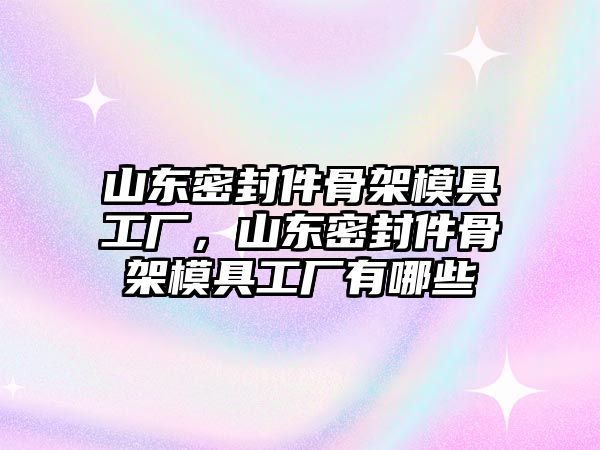 山东密封件骨架模具工厂，山东密封件骨架模具工厂有哪些